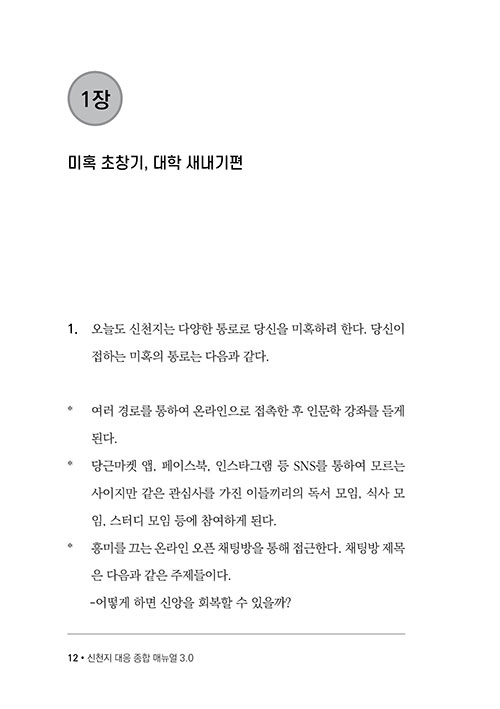 1장

미혹 초창기, 대학 새내기편

1. 오늘도 신천지는 다양한 통로로 당신을 미혹하려 한다. 당신이 접하는 미혹의 통로는 다음과 같다.

* 여러 경로를 통하여 온라인으로 접촉한 후 인문학 강좌를 듣게 된다.

* 당근마켓 앱, 페이스북, 인스타그램 등 SNS를 통하여 모르는 사이지만 같은 관심사를 가진 이들끼리의 독서 모임, 식사 모임, 스터디 모임 등에 참여하게 된다.

* 흥미를 끄는 온라인 오픈 채팅방을 통해 접근한다. 채팅방 제목은 다음과 같은 주제들이다.
-어떻게 하면 신앙을 회복할 수 있을까?

12 • 신천지 대응 종합 매뉴얼 3.0